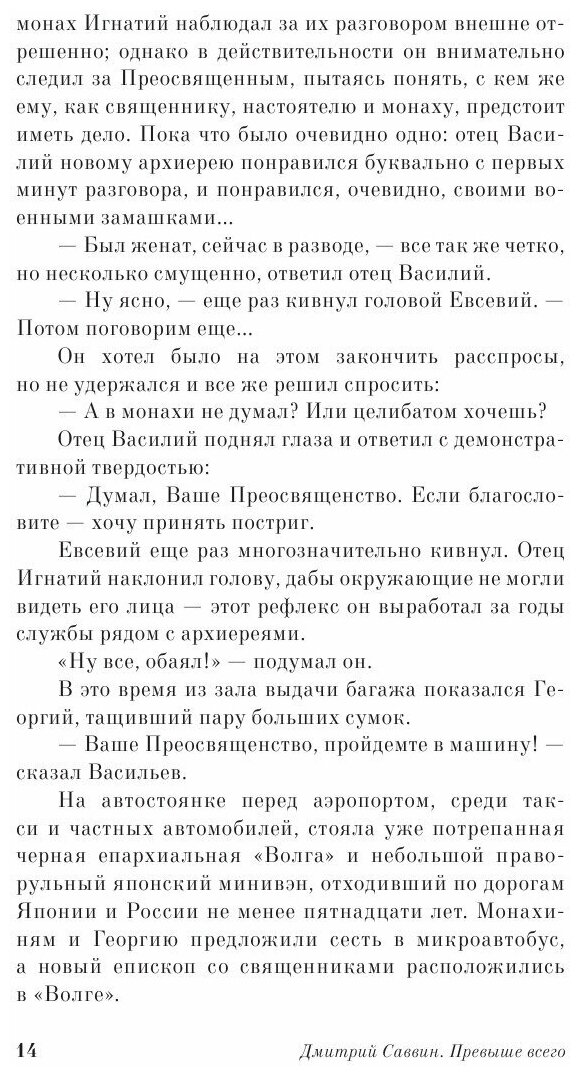 монах Игнатий наблюдал за их разговором внешне отрешенно; однако в действительности он внимательно следил за Преосвященным, пытаясь понять, с кем же ему, как священнику, настоятелю и монаху, предстоит иметь дело. Пока что было очевидно одно: отец Василий новому архиерею понравился буквально с первых минут разговора, и понравился, очевидно, своими военными замашками...

— Был женат, сейчас в разводе, — все так же четко, но несколько смущенно, ответил отец Василий.

— Ну ясно, — еще раз кивнул головой Евсевий. — Потом поговорим еще...

Он хотел было на этом закончить расспросы, но не удержался и все же решил спросить:

— А в монахи не думал? Или целибатом хочешь?

Отец Василий поднял глаза и ответил с демонстративной твердостью:

— Думал, Ваше Преосвященство. Если благословите — хочу принять постриг.

Евсевий еще раз многозначительно кивнул. Отец Игнатий наклонил голову, дабы окружающие не могли видеть его лица — этот рефлекс он выработал за годы службы рядом с архиереями.

«Ну все, обаял!» — подумал он.

В это время из зала выдачи багажа показался Георгий, тащивший пару больших сумок.

— Ваше Преосвященство, пройдемте в машину! — сказал Васильев.

На автостоянке перед аэропортом, среди такси и частных автомобилей, стояла уже потрепанная черная епархиальная «Волга» и небольшой праворульный японский минивэн, отходивший по дорогам Японии и России не менее пятнадцати лет. Монахиням и Георгию предложили сесть в микроавтобус, а новый епископ со священниками расположились в «Волге».

14 Дмитрий Саввин. Превыше всего